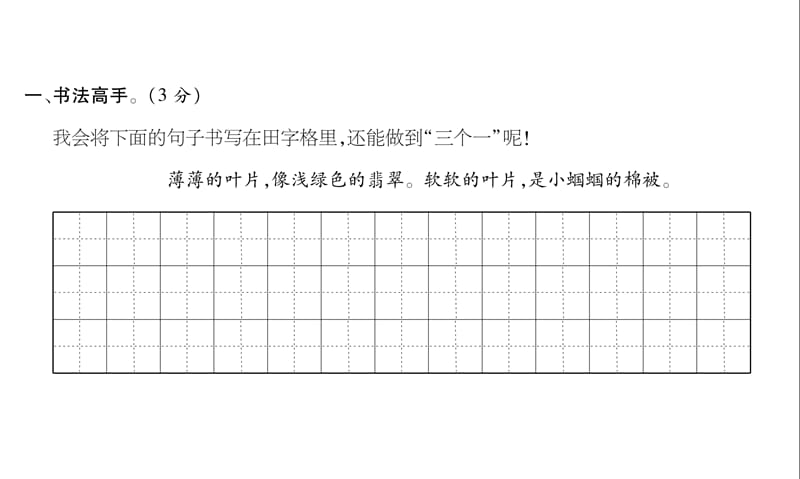 一、书法高手。(3 分)

我会将下面的句子书写在田字格里,还能做到“三个一”呢!

薄薄的叶片,像浅绿色的翡翠。软软的叶片,是小蝈蝈的棉被。